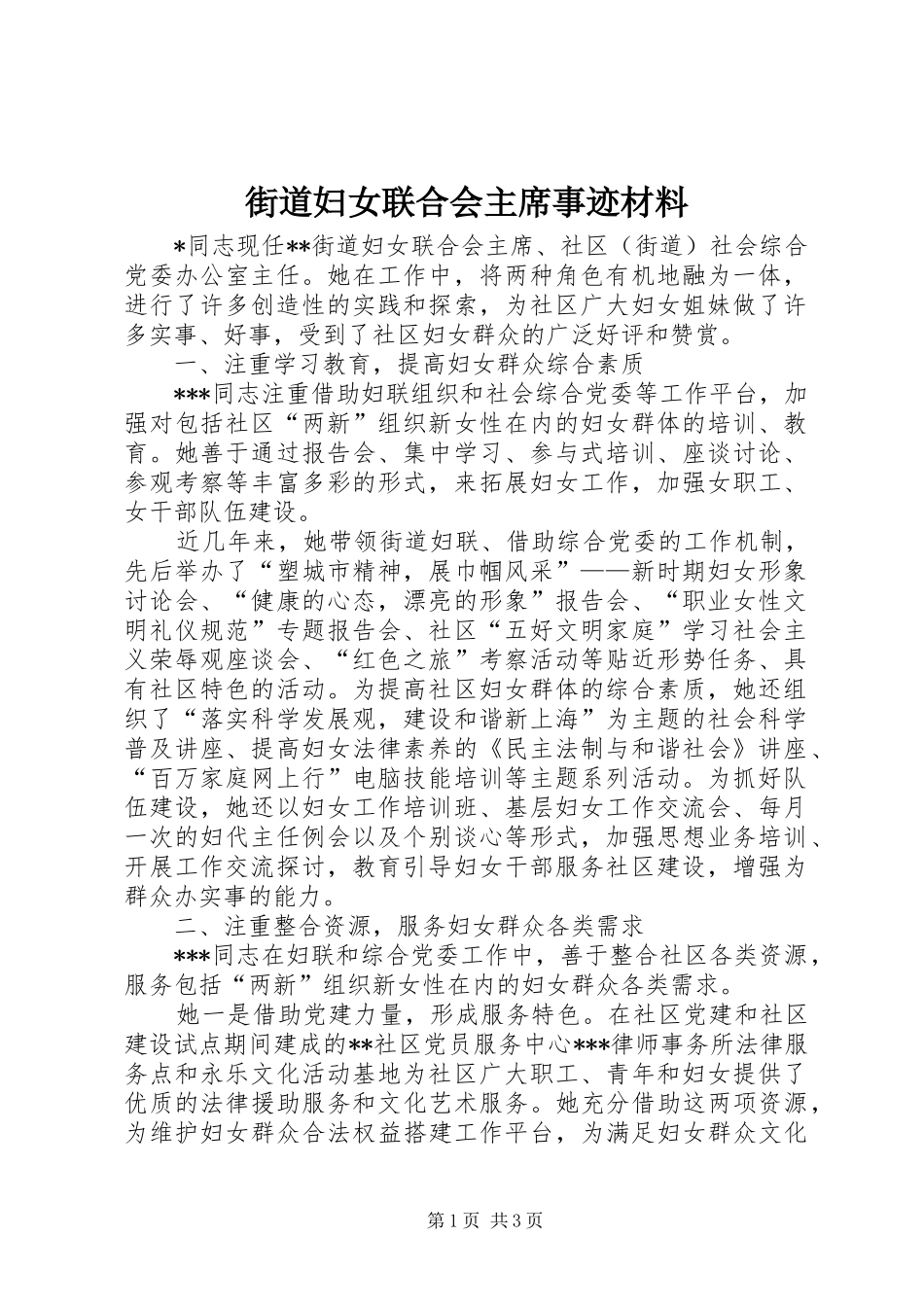 街道妇女联合会主席事迹材料

*同志现任**街道妇女联合会主席、社区（街道）社会综合党委办公室主任。她在工作中，将两种角色有机地融为一体，进行了许多创造性的实践和探索，为社区广大妇女姐妹做了许多实事、好事，受到了社区妇女群众的广泛好评和赞赏。

一、注重学习教育，提高妇女群众综合素质

***同志注重借助妇联组织和社会综合党委等工作平台，加强对包括社区“两新”组织新女性在内的妇女群体的培训、教育。她善于通过报告会、集中学习、参与式培训、座谈讨论、参观考察等丰富多彩的形式，来拓展妇女工作，加强女职工、女干部队伍建设。

近几年来，她带领街道妇联、借助综合党委的工作机制，先后举办了“塑城市精神，展巾帼风采”——新时期妇女形象讨论会、“健康的心态，漂亮的形象”报告会、“职业女性文明礼仪规范”专题报告会、社区“五好文明家庭”学习社会主义荣辱观座谈会、“红色之旅”考察活动等贴近形势任务、具有社区特色的活动。为提高社区妇女群体的综合素质，她还组织了“落实科学发展观，建设和谐新上海”为主题的社会科学普及讲座、提高妇女法律素养的《民主法制与和谐社会》讲座、“百万家庭网上行”电脑技能培训等主题系列活动。为抓好队伍建设，她还以妇女工作培训班、基层妇女工作交流会、每月一次的妇代主任例会以及个别谈心等形式，加强思想业务培训、开展工作交流探讨，教育引导妇女干部服务社区建设，增强为群众办实事的能力。

二、注重整合资源，服务妇女群众各类需求

***同志在妇联和综合党委工作中，善于整合社区各类资源，服务包括“两新”组织新女性在内的妇女群众各类需求。

她一是借助党建力量，形成服务特色。在社区党建和社区建设试点期间建成的**社区党员服务中心***律师事务所法律服务点和永乐文化活动基地为社区广大职工、青年和妇女提供了优质的法律援助服务和文化艺术服务。她充分借助这两项资源，为维护妇女群众合法权益搭建工作平台，为满足妇女群众文化

第1页 共3页